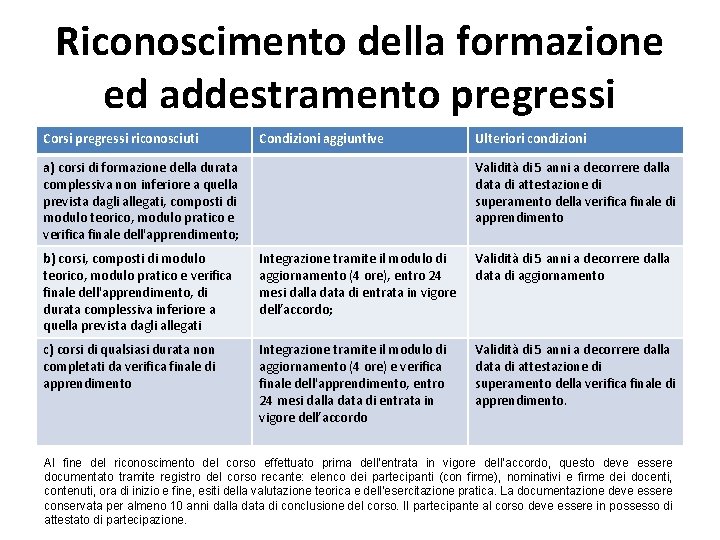 Riconoscimento della formazione ed addestramento pregressi

| Corsi pregressi riconosciuti | Condizioni aggiuntive | Ulteriori condizioni |
|---|---|---|
| a) corsi di formazione della durata complessiva non inferiore a quella prevista dagli allegati, composti di modulo teorico, modulo pratico e verifica finale dell'apprendimento; | | Validità di 5 anni a decorrere dalla data di attestazione di superamento della verifica finale di apprendimento |
| b) corsi, composti di modulo teorico, modulo pratico e verifica finale dell'apprendimento, di durata complessiva inferiore a quella prevista dagli allegati | Integrazione tramite il modulo di aggiornamento (4 ore), entro 24 mesi dalla data di entrata in vigore dell'accordo; | Validità di 5 anni a decorrere dalla data di aggiornamento |
| c) corsi di qualsiasi durata non completati da verifica finale di apprendimento | Integrazione tramite il modulo di aggiornamento (4 ore) e verifica finale dell'apprendimento, entro 24 mesi dalla data di entrata in vigore dell'accordo | Validità di 5 anni a decorrere dalla data di attestazione di superamento della verifica finale di apprendimento. |

Al fine del riconoscimento del corso effettuato prima dell'entrata in vigore dell'accordo, questo deve essere documentato tramite registro del corso recante: elenco dei partecipanti (con firme), nominativi e firme dei docenti, contenuti, ora di inizio e fine, esiti della valutazione teorica e dell'esercitazione pratica. La documentazione deve essere conservata per almeno 10 anni dalla data di conclusione del corso. Il partecipante al corso deve essere in possesso di attestato di partecipazione.